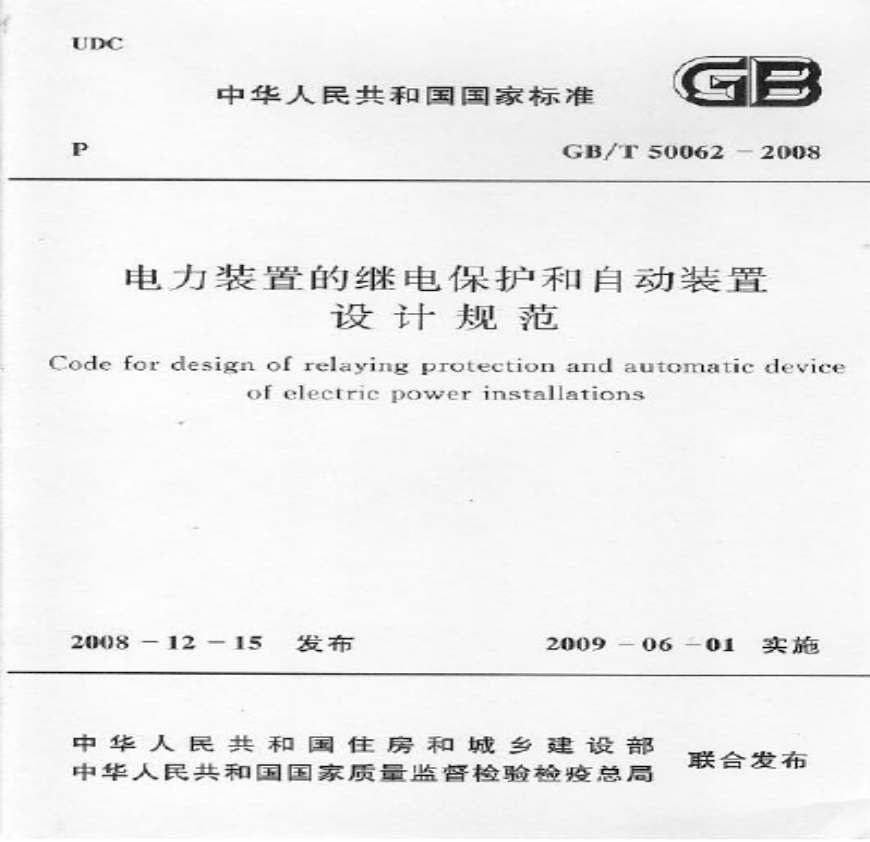 UDC

中华人民共和国国家标准

GB

P

GB/T 50062－2008

电力装置的继电保护和自动装置
设计规范

Code for design of relaying protection and automatic device of electric power installations

2008－12－15 发布

2009－06－01 实施

中华人民共和国住房和城乡建设部
中华人民共和国国家质量监督检验检疫总局

联合发布